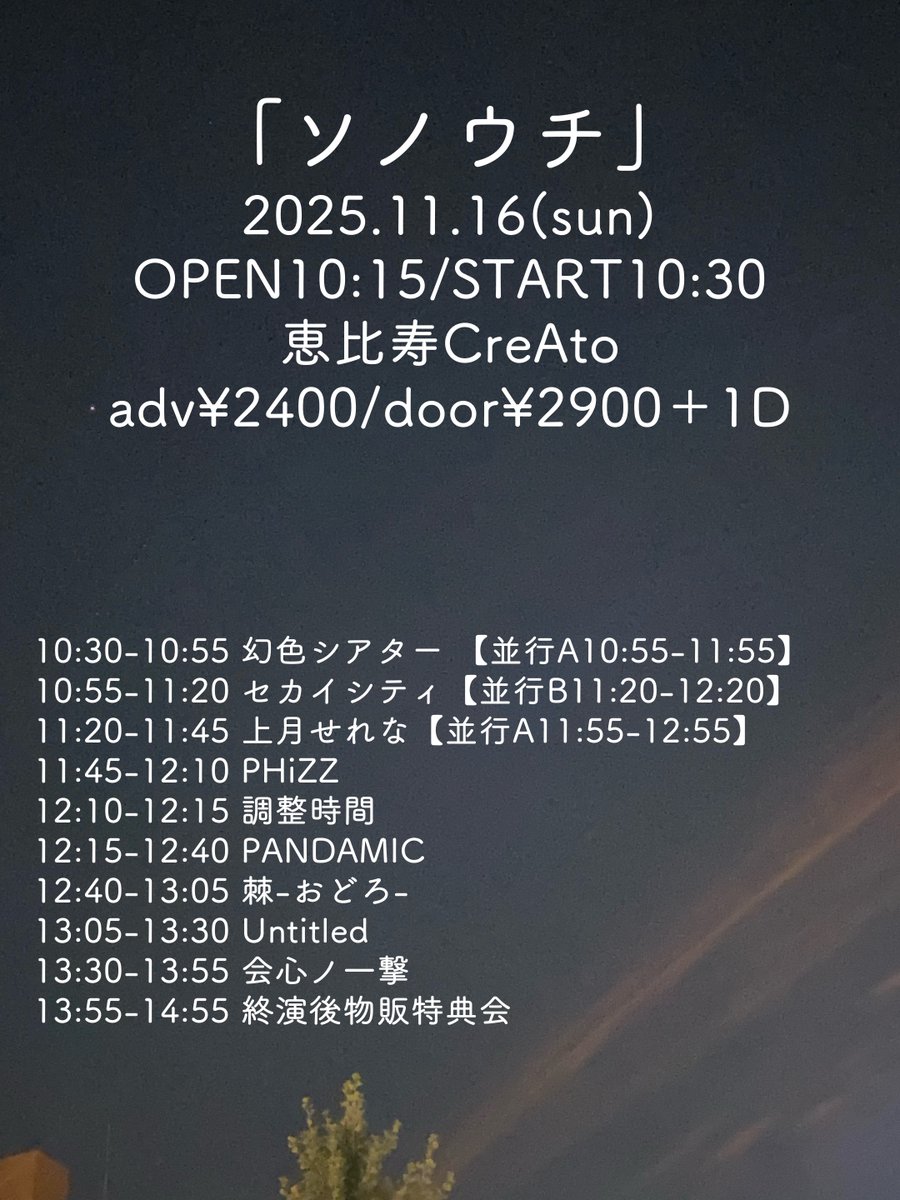 「ソノウチ」
2025.11.16(sun)
OPEN10:15/START10:30
恵比寿CreAto
adv¥2400/door¥2900＋1D

10:30-10:55 幻色シアター 【並行A10:55-11:55】
10:55-11:20 セカイシティ【並行B11:20-12:20】
11:20-11:45 上月せれな【並行A11:55-12:55】
11:45-12:10 PHiZZ
12:10-12:15 調整時間
12:15-12:40 PANDAMIC
12:40-13:05 棘-おどろ-
13:05-13:30 Untitled
13:30-13:55 会心ノ一撃
13:55-14:55 終演後物販特典会